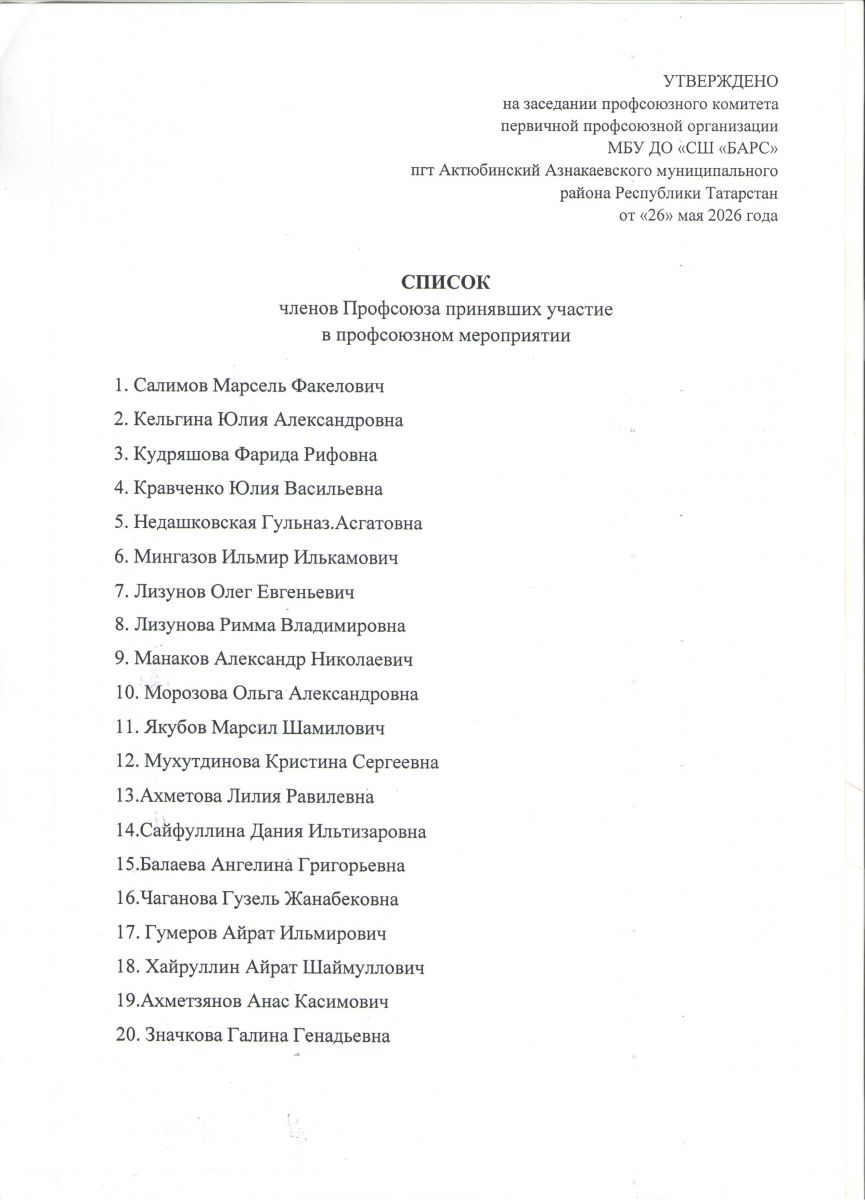 УТВЕРЖДЕНО
на заседании профсоюзного комитета
первичной профсоюзной организации
МБУ ДО «СШ «БАРС»
пгт Актюбинский Азнакаевского муниципального
района Республики Татарстан
от «26» мая 2026 года

СПИСОК
членов Профсоюза принявших участие
в профсоюзном мероприятии

1. Салимов Марсель Факелович
2. Кельгина Юлия Александровна
3. Кудряшова Фарида Рифовна
4. Кравченко Юлия Васильевна
5. Недашковская Гульназ.Асгатовна
6. Мингазов Ильмир Илькамович
7. Лизунов Олег Евгеньевич
8. Лизунова Римма Владимировна
9. Манаков Александр Николаевич
10. Морозова Ольга Александровна
11. Якубов Марсил Шамилович
12. Мухутдинова Кристина Сергеевна
13.Ахметова Лилия Равилевна
14.Сайфуллина Дания Ильтизаровна
15.Балаева Ангелина Григорьевна
16.Чаганова Гузель Жанабековна
17. Гумеров Айрат Ильмирович
18. Хайруллин Айрат Шаймуллович
19.Ахметзянов Анас Касимович
20. Значкова Галина Генадьевна